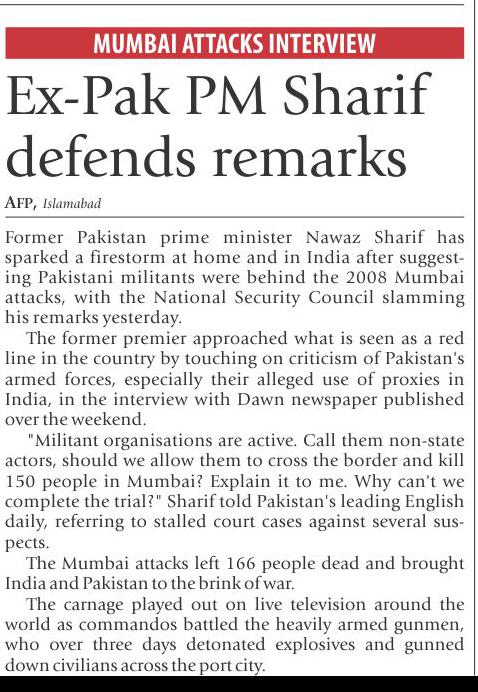 MUMBAI ATTACKS INTERVIEW

Ex-Pak PM Sharif defends remarks

AFP, Islamabad

Former Pakistan prime minister Nawaz Sharif has sparked a firestorm at home and in India after suggesting Pakistani militants were behind the 2008 Mumbai attacks, with the National Security Council slamming his remarks yesterday.

The former premier approached what is seen as a red line in the country by touching on criticism of Pakistan's armed forces, especially their alleged use of proxies in India, in the interview with Dawn newspaper published over the weekend.

"Militant organisations are active. Call them non-state actors, should we allow them to cross the border and kill 150 people in Mumbai? Explain it to me. Why can't we complete the trial?" Sharif told Pakistan's leading English daily, referring to stalled court cases against several suspects.

The Mumbai attacks left 166 people dead and brought India and Pakistan to the brink of war.

The carnage played out on live television around the world as commandos battled the heavily armed gunmen, who over three days detonated explosives and gunned down civilians across the port city.